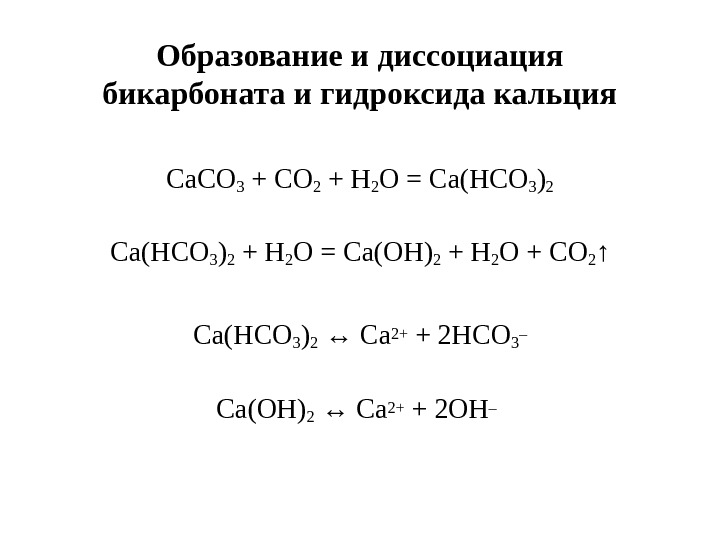 Образование и диссоциация бикарбоната и гидроксида кальция

$CaCO_3 + CO_2 + H_2O = Ca(HCO_3)_2$

$Ca(HCO_3)_2 + H_2O = Ca(OH)_2 + H_2O + CO_2\uparrow$

$Ca(HCO_3)_2 \leftrightarrow Ca^{2+} + 2HCO_3^-$

$Ca(OH)_2 \leftrightarrow Ca^{2+} + 2OH^-$